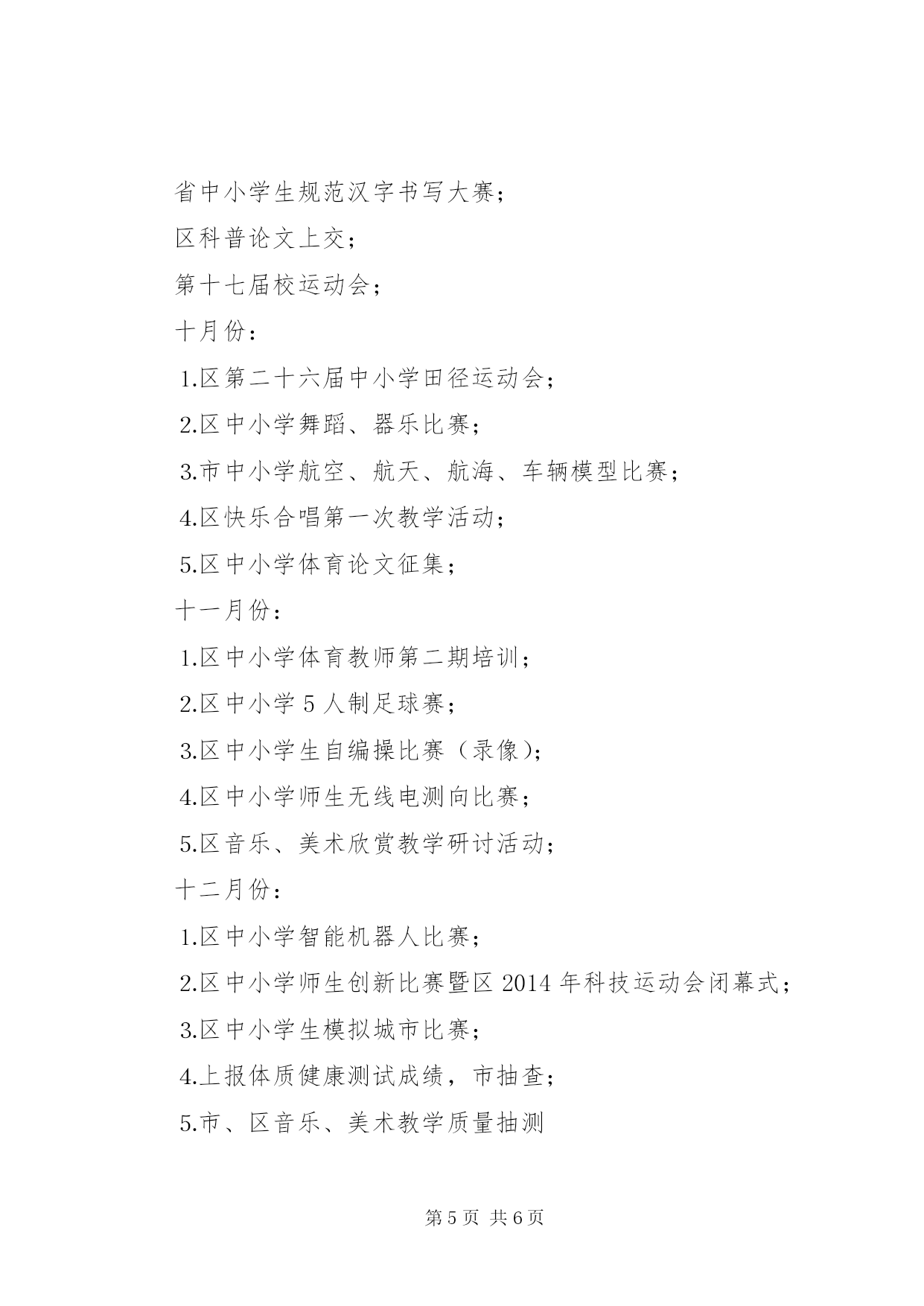 省中小学生规范汉字书写大赛；

区科普论文上交；

第十七届校运动会；

十月份：

1.区第二十六届中小学田径运动会；

2.区中小学舞蹈、器乐比赛；

3.市中小学航空、航天、航海、车辆模型比赛；

4.区快乐合唱第一次教学活动；

5.区中小学体育论文征集；

十一月份：

1.区中小学体育教师第二期培训；

2.区中小学 5 人制足球赛；

3.区中小学生自编操比赛（录像）；

4.区中小学师生无线电测向比赛；

5.区音乐、美术欣赏教学研讨活动；

十二月份：

1.区中小学智能机器人比赛；

2.区中小学师生创新比赛暨区 2014 年科技运动会闭幕式；

3.区中小学生模拟城市比赛；

4.上报体质健康测试成绩，市抽查；

5.市、区音乐、美术教学质量抽测

第 5 页 共 6 页